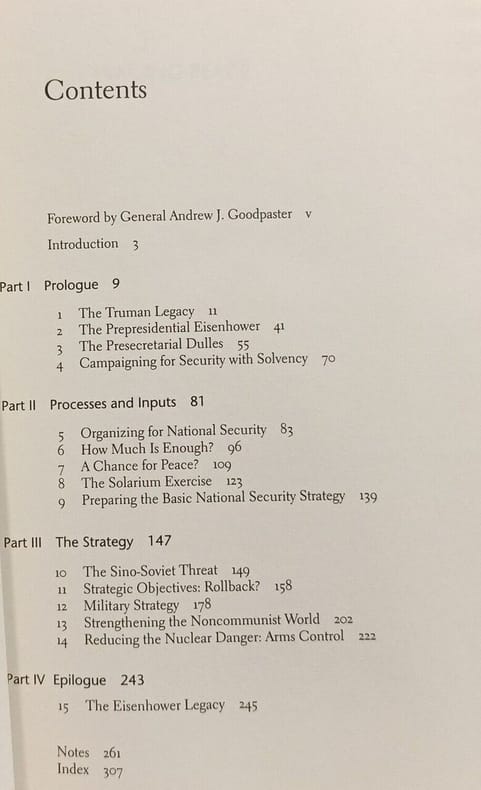 Contents

Foreword by General Andrew J. Goodpaster v

Introduction 3

Part I Prologue 9

1 The Truman Legacy 11
2 The Prepresidential Eisenhower 41
3 The Presecretarial Dulles 55
4 Campaigning for Security with Solvency 70

Part II Processes and Inputs 81

5 Organizing for National Security 83
6 How Much Is Enough? 96
7 A Chance for Peace? 109
8 The Solarium Exercise 123
9 Preparing the Basic National Security Strategy 139

Part III The Strategy 147

10 The Sino-Soviet Threat 149
11 Strategic Objectives: Rollback? 158
12 Military Strategy 178
13 Strengthening the Noncommunist World 202
14 Reducing the Nuclear Danger: Arms Control 222

Part IV Epilogue 243

15 The Eisenhower Legacy 245

Notes 261
Index 307